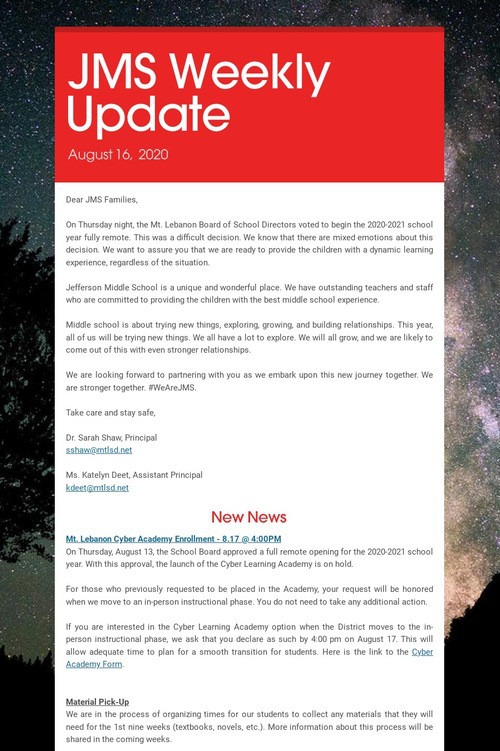 JMS Weekly Update

August 16, 2020

Dear JMS Families,

On Thursday night, the Mt. Lebanon Board of School Directors voted to begin the 2020-2021 school year fully remote. This was a difficult decision. We know that there are mixed emotions about this decision. We want to assure you that we are ready to provide the children with a dynamic learning experience, regardless of the situation.

Jefferson Middle School is a unique and wonderful place. We have outstanding teachers and staff who are committed to providing the children with the best middle school experience.

Middle school is about trying new things, exploring, growing, and building relationships. This year, all of us will be trying new things. We all have a lot to explore. We will all grow, and we are likely to come out of this with even stronger relationships.

We are looking forward to partnering with you as we embark upon this new journey together. We are stronger together. #WeAreJMS.

Take care and stay safe,

Dr. Sarah Shaw, Principal
sshaw@mtlsd.net

Ms. Katelyn Deet, Assistant Principal
kdeet@mtlsd.net

New News

Mt. Lebanon Cyber Academy Enrollment - 8.17 @ 4:00PM
On Thursday, August 13, the School Board approved a full remote opening for the 2020-2021 school year. With this approval, the launch of the Cyber Learning Academy is on hold.

For those who previously requested to be placed in the Academy, your request will be honored when we move to an in-person instructional phase. You do not need to take any additional action.

If you are interested in the Cyber Learning Academy option when the District moves to the in-person instructional phase, we ask that you declare as such by 4:00 pm on August 17. This will allow adequate time to plan for a smooth transition for students. Here is the link to the Cyber Academy Form.

Material Pick-Up
We are in the process of organizing times for our students to collect any materials that they will need for the 1st nine weeks (textbooks, novels, etc.). More information about this process will be shared in the coming weeks.